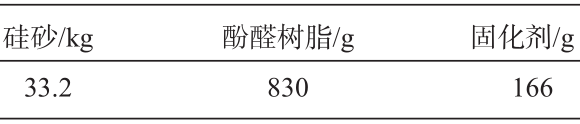 | 硅砂/kg | 酚醛树脂/g | 固化剂/g |
|---|---|---|
| 33.2 | 830 | 166 |